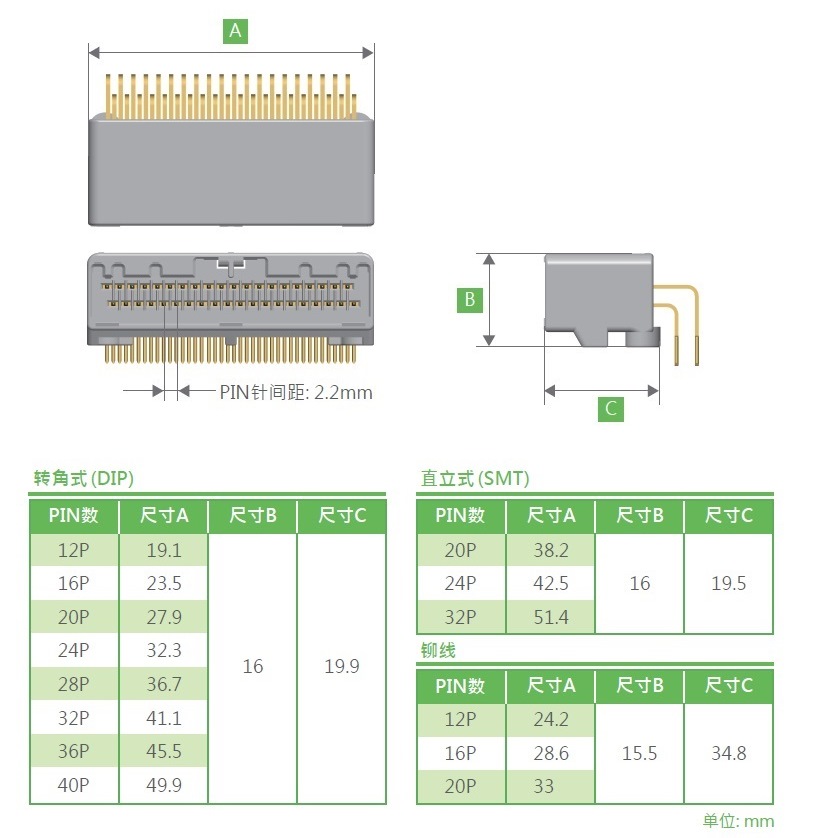 A

B

PIN针间距: 2.2mm

C

转角式 (DIP)

| PIN数 | 尺寸A | 尺寸B | 尺寸C |
|---|---|---|---|
| 12P | 19.1 | 16 | 19.9 |
| 16P | 23.5 | | |
| 20P | 27.9 | | |
| 24P | 32.3 | | |
| 28P | 36.7 | | |
| 32P | 41.1 | | |
| 36P | 45.5 | | |
| 40P | 49.9 | | |

直立式 (SMT)

| PIN数 | 尺寸A | 尺寸B | 尺寸C |
|---|---|---|---|
| 20P | 38.2 | 16 | 19.5 |
| 24P | 42.5 | | |
| 32P | 51.4 | | |

铆线

| PIN数 | 尺寸A | 尺寸B | 尺寸C |
|---|---|---|---|
| 12P | 24.2 | 15.5 | 34.8 |
| 16P | 28.6 | | |
| 20P | 33 | | |

单位: mm